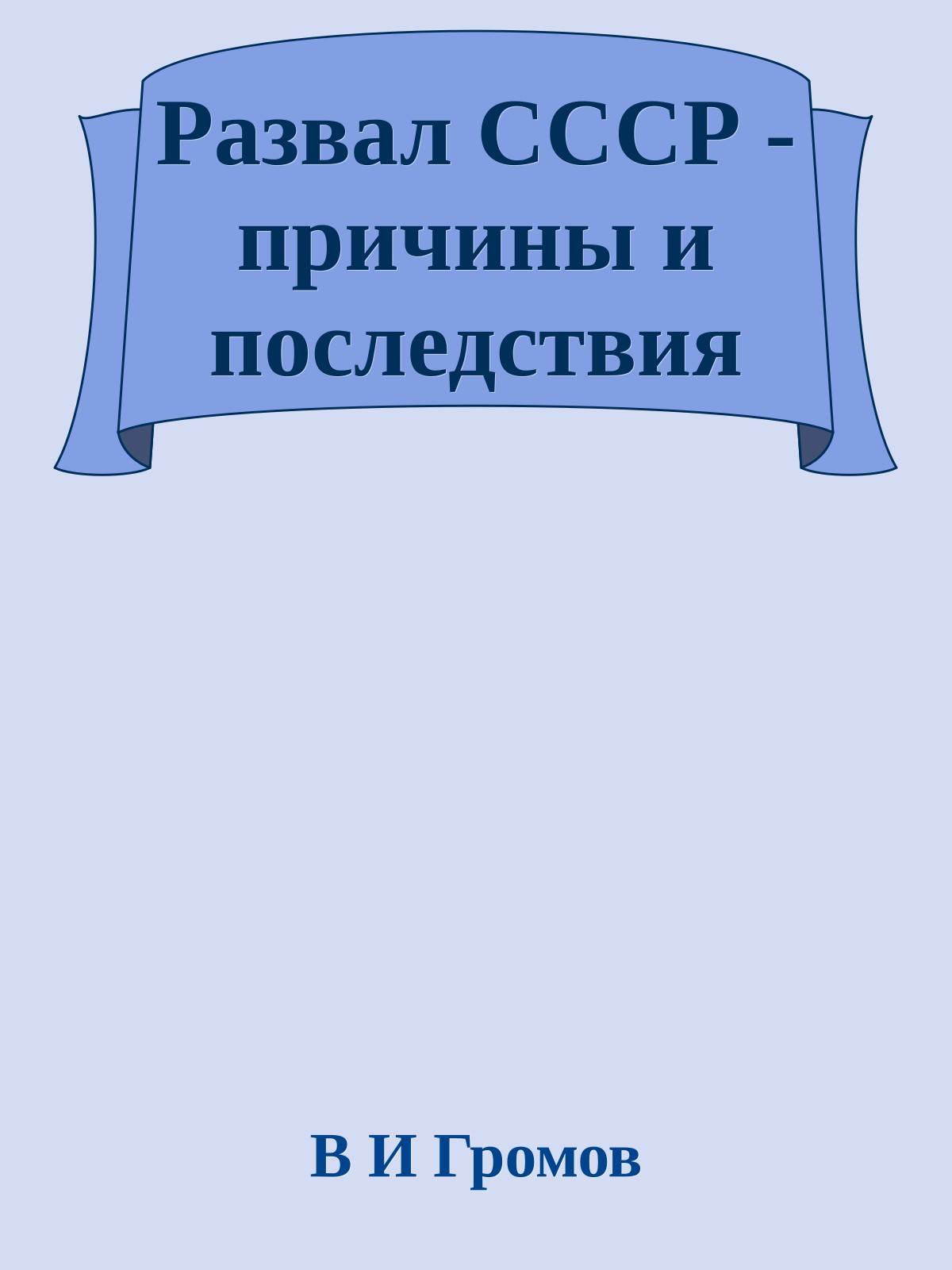 Развал СССР - причины и последствия

В И Громов